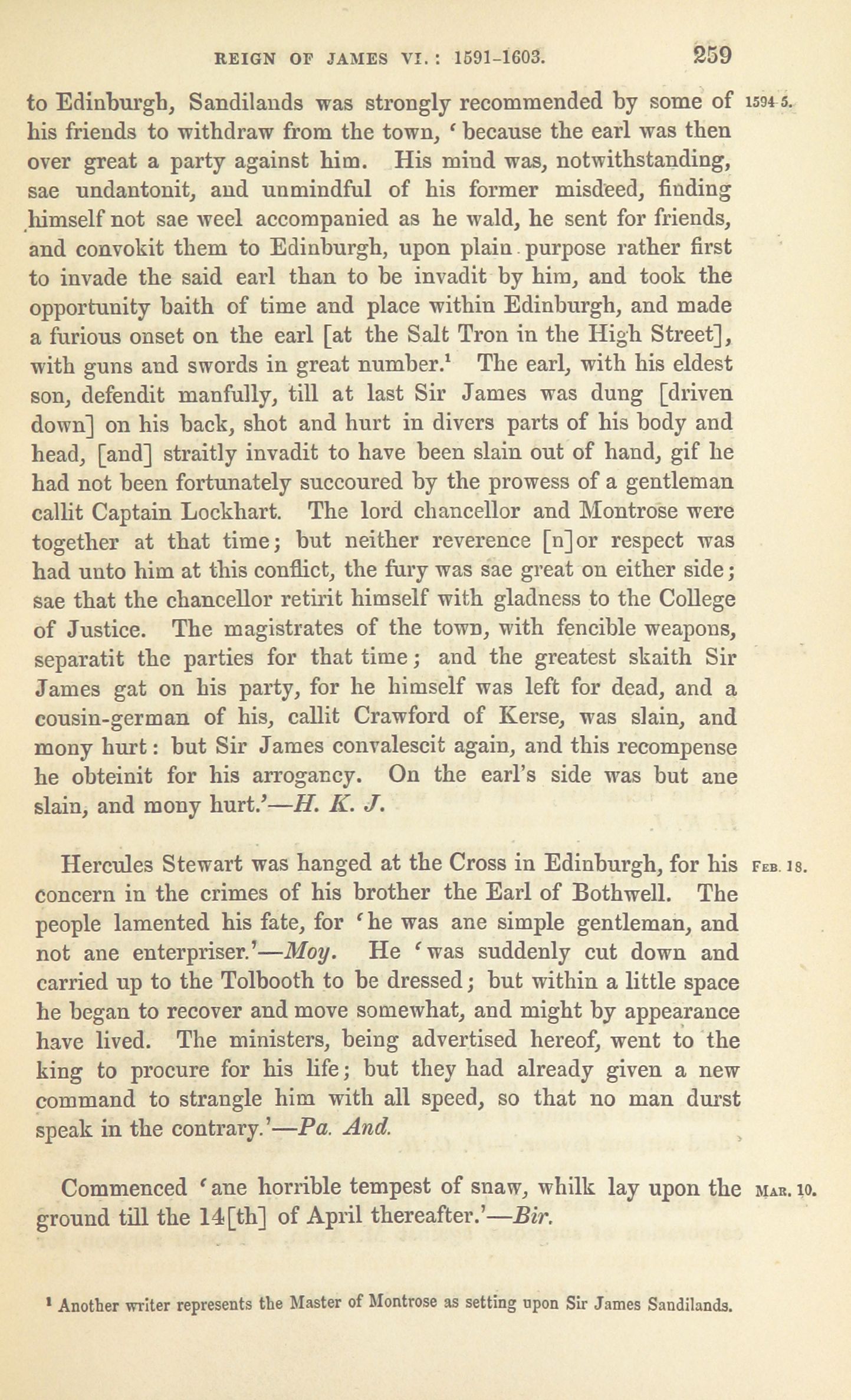 REIGN OF JAMES VI.: 1591-1603. 259

to Edinburgh, Sandilands was strongly recommended by some of his friends to withdraw from the town, 'because the earl was then over great a party against him. His mind was, notwithstanding, sae undantonit, and unmindful of his former misdeed, finding himself not sae weel accompanied as he wald, he sent for friends, and convokit them to Edinburgh, upon plain purpose rather first to invade the said earl than to be invadit by him, and took the opportunity baith of time and place within Edinburgh, and made a furious onset on the earl [at the Salt Tron in the High Street], with guns and swords in great number.$^1$ The earl, with his eldest son, defendit manfully, till at last Sir James was dung [driven down] on his back, shot and hurt in divers parts of his body and head, [and] straitly invadit to have been slain out of hand, gif he had not been fortunately succoured by the prowess of a gentleman callit Captain Lockhart. The lord chancellor and Montrose were together at that time; but neither reverence [n]or respect was had unto him at this conflict, the fury was sae great on either side; sae that the chancellor retirit himself with gladness to the College of Justice. The magistrates of the town, with fencible weapons, separatit the parties for that time; and the greatest skaith Sir James gat on his party, for he himself was left for dead, and a cousin-german of his, callit Crawford of Kerse, was slain, and mony hurt: but Sir James convalescit again, and this recompense he obteinit for his arrogancy. On the earl's side was but ane slain, and mony hurt.'—H. K. J. 1594-5.

Hercules Stewart was hanged at the Cross in Edinburgh, for his concern in the crimes of his brother the Earl of Bothwell. The people lamented his fate, for 'he was ane simple gentleman, and not ane enterpriser.'—Moy. He 'was suddenly cut down and carried up to the Tolbooth to be dressed; but within a little space he began to recover and move somewhat, and might by appearance have lived. The ministers, being advertised hereof, went to the king to procure for his life; but they had already given a new command to strangle him with all speed, so that no man durst speak in the contrary.'—Pa. And. FEB. 18.

Commenced 'ane horrible tempest of snaw, whilk lay upon the ground till the 14[th] of April thereafter.'—Bir. MAR. 10.

$^1$ Another writer represents the Master of Montrose as setting upon Sir James Sandilands.